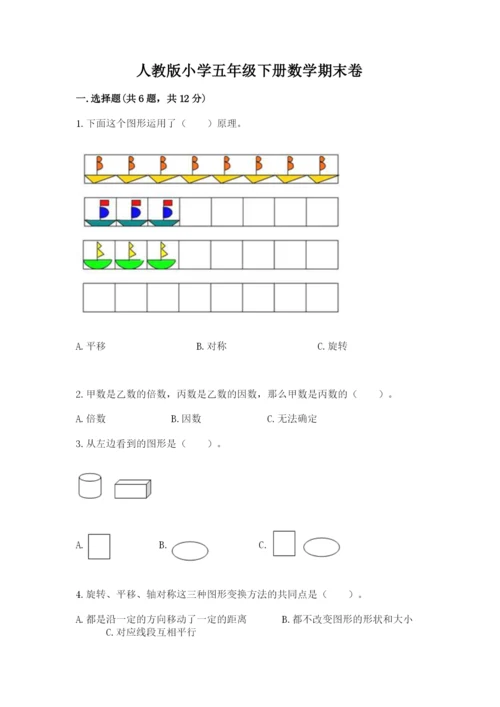 人教版小学五年级下册数学期末卷

一.选择题(共6题，共12分)

1.下面这个图形运用了（　）原理。

A.平移　　B.对称　　C.旋转

2.甲数是乙数的倍数，丙数是乙数的因数，那么甲数是丙数的（　）。

A.倍数　　B.因数　　C.无法确定

3.从左边看到的图形是（　）。

A.　　B.　　C.

4.旋转、平移、轴对称这三种图形变换方法的共同点是（　）。

A.都是沿一定的方向移动了一定的距离　　B.都不改变图形的形状和大小

C.对应线段互相平行